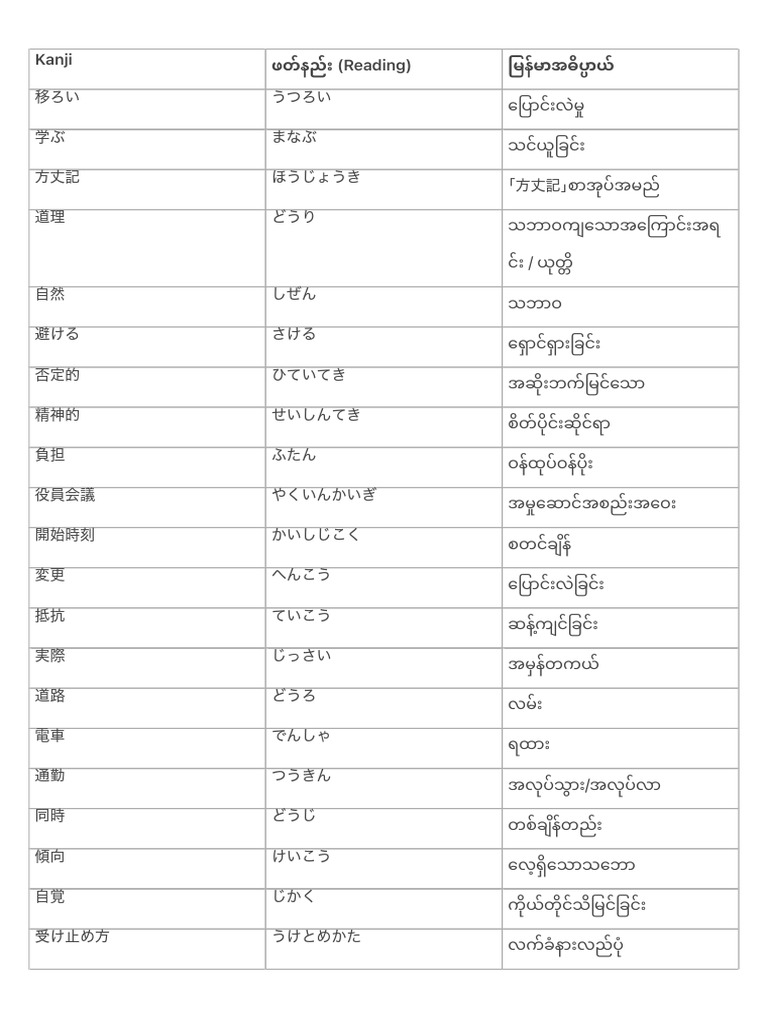 | Kanji | ဖတ်နည်း (Reading) | မြန်မာအဓိပ္ပာယ် |
|---|---|---|
| 移ろい | うつろい | ပြောင်းလဲမှု |
| 学ぶ | まなぶ | သင်ယူခြင်း |
| 方丈記 | ほうじょうき | 「方丈記」စာအုပ်အမည် |
| 道理 | どうり | သဘာဝကျသောအကြောင်းအရင်း / ယုတ္တိ |
| 自然 | しぜん | သဘာဝ |
| 避ける | さける | ရှောင်ရှားခြင်း |
| 否定的 | ひていてき | အဆိုးဘက်မြင်သော |
| 精神的 | せいしんてき | စိတ်ပိုင်းဆိုင်ရာ |
| 負担 | ふたん | ဝန်ထုပ်ဝန်ပိုး |
| 役員会議 | やくいんかいぎ | အမှုဆောင်အစည်းအဝေး |
| 開始時刻 | かいしじこく | စတင်ချိန် |
| 変更 | へんこう | ပြောင်းလဲခြင်း |
| 抵抗 | ていこう | ဆန့်ကျင်ခြင်း |
| 実際 | じっさい | အမှန်တကယ် |
| 道路 | どうろ | လမ်း |
| 電車 | でんしゃ | ရထား |
| 通勤 | つうきん | အလုပ်သွား/အလုပ်လာ |
| 同時 | どうじ | တစ်ချိန်တည်း |
| 傾向 | けいこう | လေ့ရှိသောသဘော |
| 自覚 | じかく | ကိုယ်တိုင်သိမြင်ခြင်း |
| 受け止め方 | うけとめかた | လက်ခံနားလည်ပုံ |